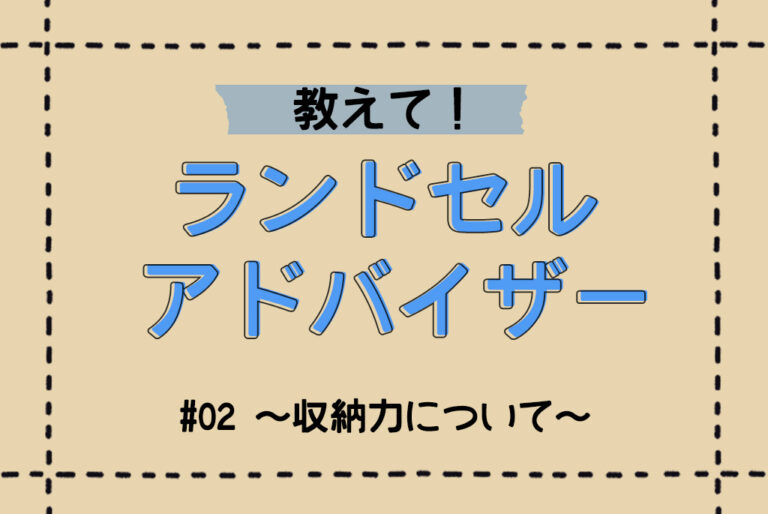 教えて！

ランドセル
アドバイザー

#02 〜収納力について〜